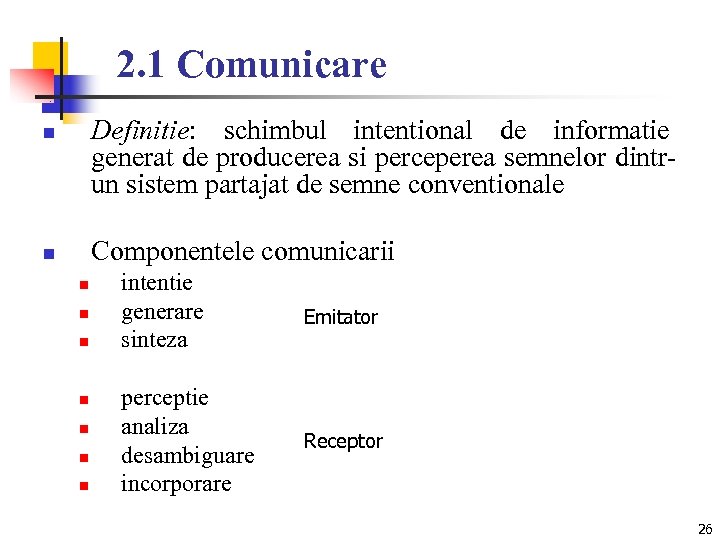 2.1 Comunicare

Definitie: schimbul intentional de informatie generat de producerea si perceperea semnelor dintr-un sistem partajat de semne conventionale

Componentele comunicarii

intentie
generare
sinteza

Emitator

perceptie
analiza
desambiguare
incorporare

Receptor

26